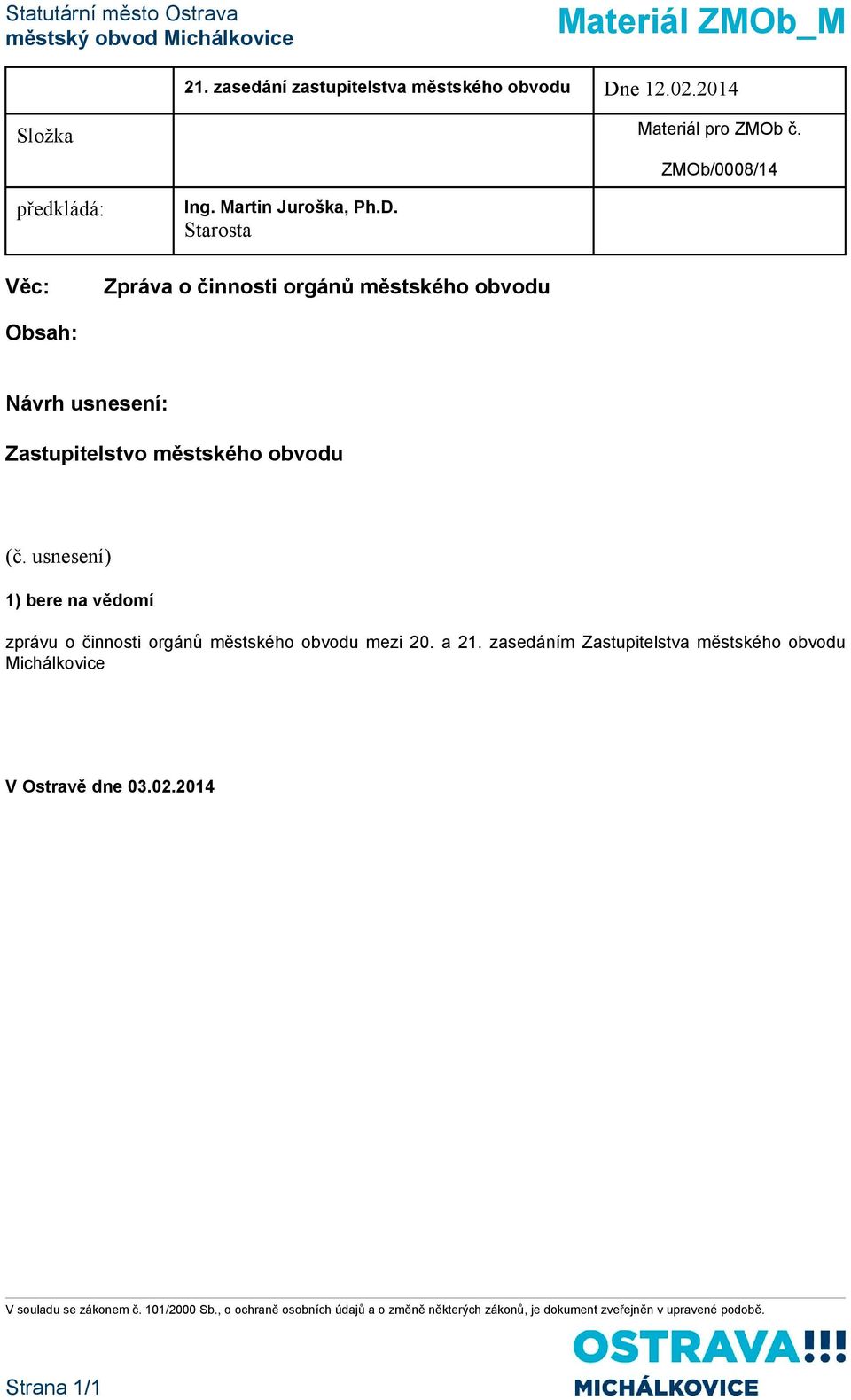 Statutární město Ostrava
městský obvod Michálkovice

Materiál ZMOb_M

| | 21. zasedání zastupitelstva městského obvodu | Dne 12.02.2014 |
|---|---|---|
| Složka | | Materiál pro ZMOb č. ZMOb/0008/14 |
| předkládá: | Ing. Martin Juroška, Ph.D. Starosta | |

Věc: Zpráva o činnosti orgánů městského obvodu

Obsah:

Návrh usnesení:

Zastupitelstvo městského obvodu

(č. usnesení)

1) bere na vědomí

zprávu o činnosti orgánů městského obvodu mezi 20. a 21. zasedáním Zastupitelstva městského obvodu Michálkovice

V Ostravě dne 03.02.2014

V souladu se zákonem č. 101/2000 Sb., o ochraně osobních údajů a o změně některých zákonů, je dokument zveřejněn v upravené podobě.

Strana 1/1

OSTRAVA!!!
MICHÁLKOVICE